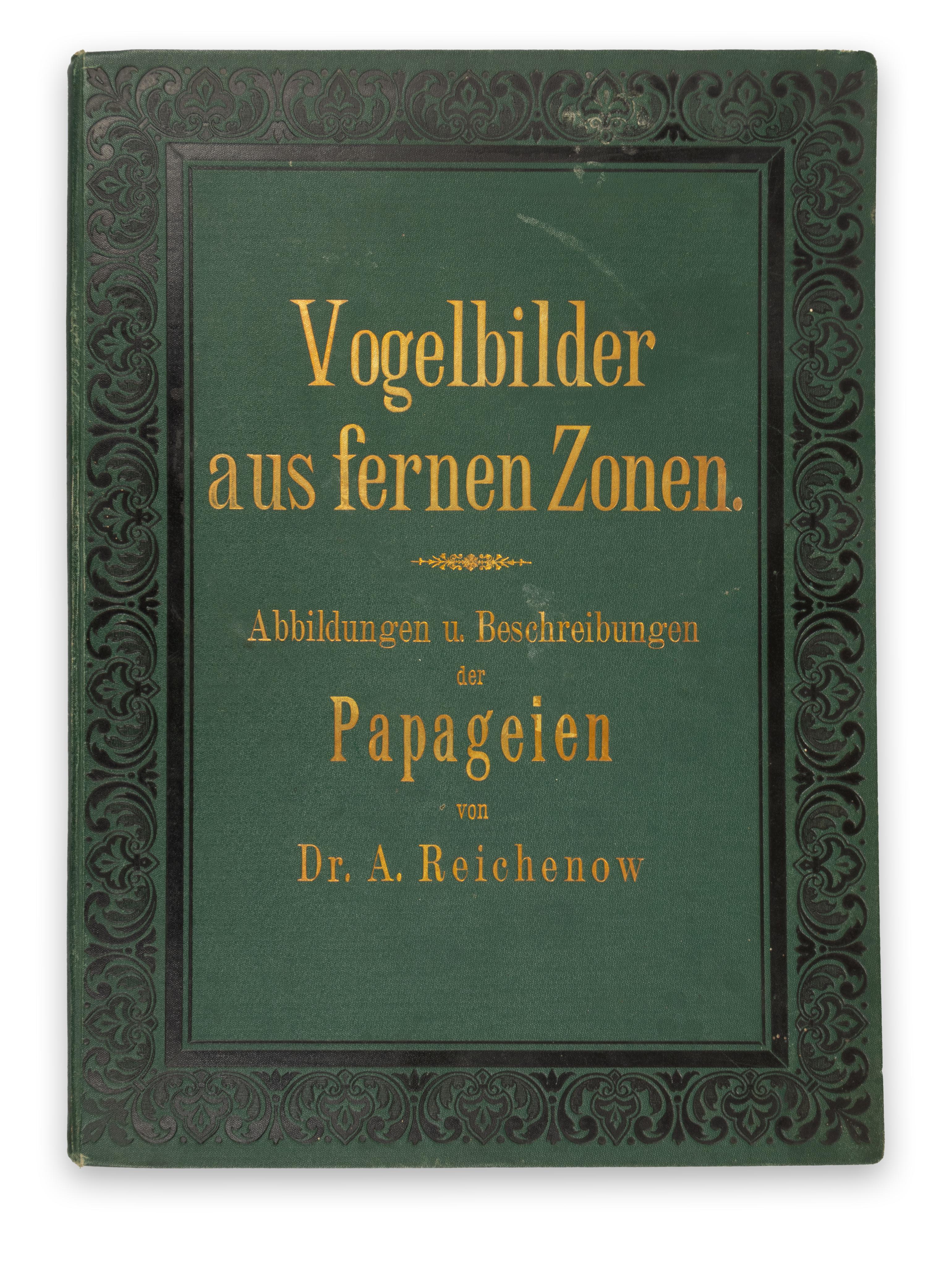 Vogelbilder aus fernen Zonen.

Abbildungen u. Beschreibungen der

Papageien

von

Dr. A. Reichenow